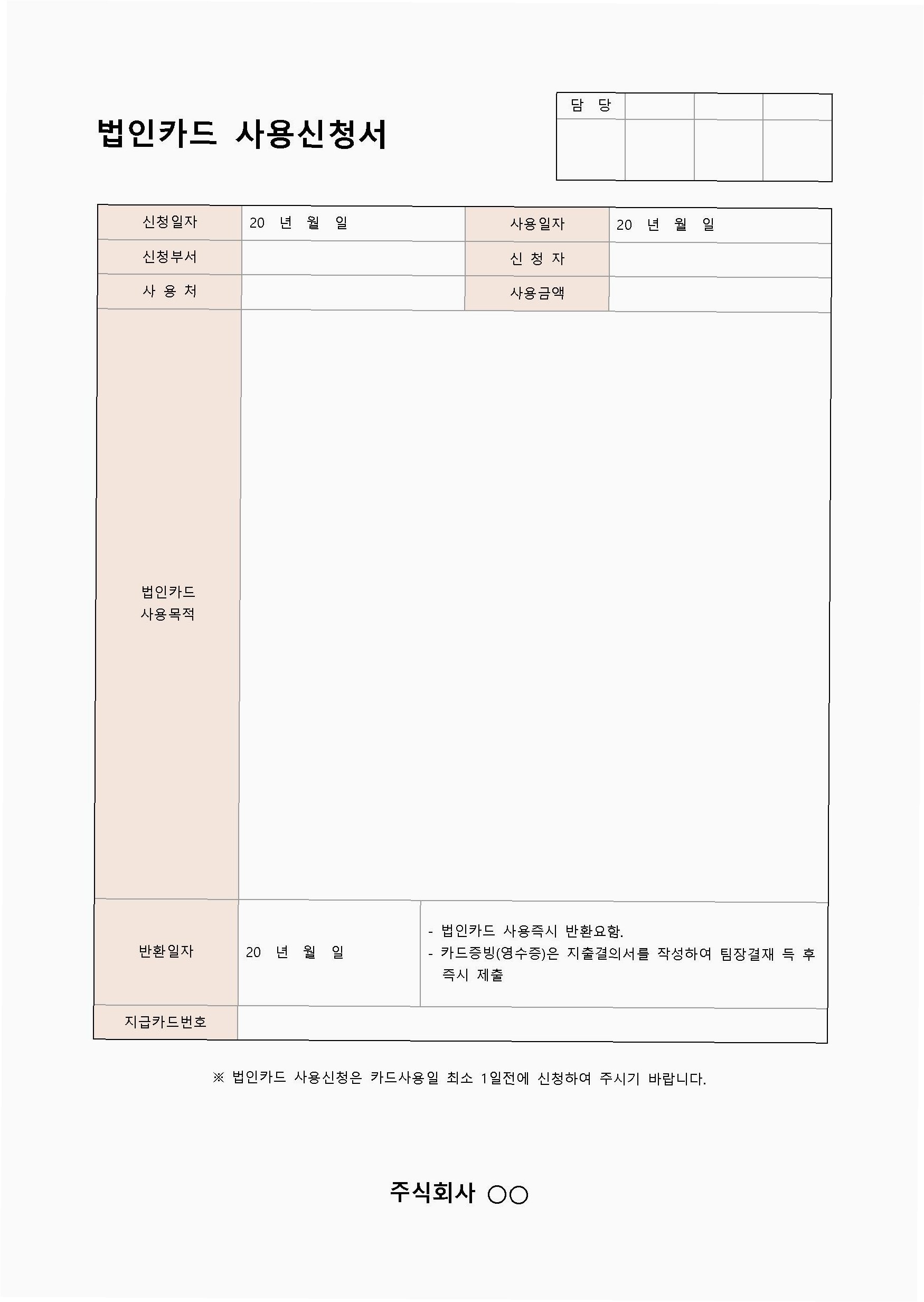 법인카드 사용신청서

| 담 당 | | | |
|---|---|---|---|
| | | | |

| 신청일자 | 20 년 월 일 | 사용일자 | 20 년 월 일 |
|---|---|---|---|
| 신청부서 | | 신 청 자 | |
| 사 용 처 | | 사용금액 | |
| 법인카드 사용목적 | | | |
| 반환일자 | 20 년 월 일 | - 법인카드 사용즉시 반환요함. - 카드증빙(영수증)은 지출결의서를 작성하여 팀장결재 득 후 즉시 제출 | |
| 지급카드번호 | | | |

※ 법인카드 사용신청은 카드사용일 최소 1일전에 신청하여 주시기 바랍니다.

주식회사 ○○